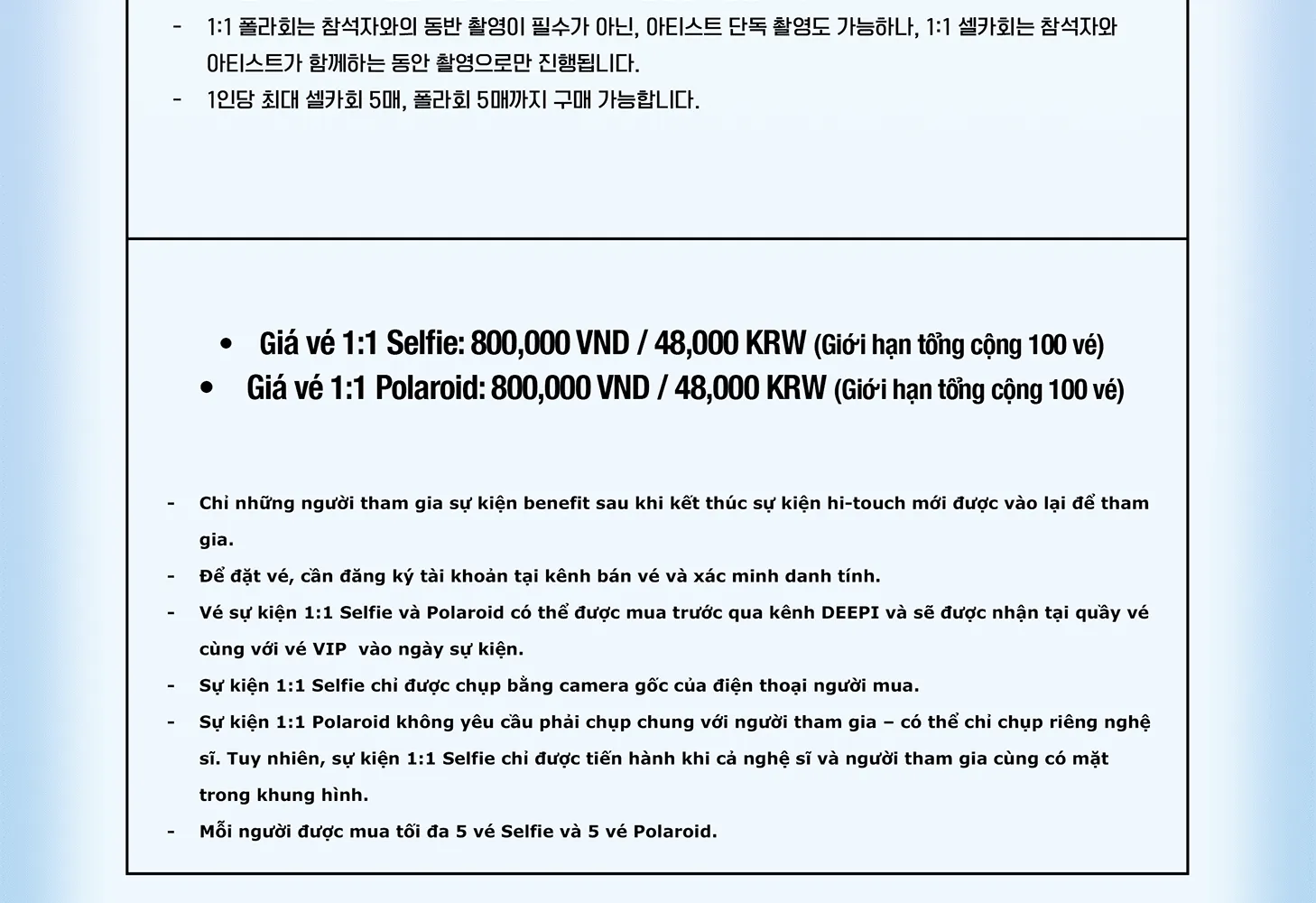 - 1:1 폴라회는 참석자와의 동반 촬영이 필수가 아닌, 아티스트 단독 촬영도 가능하나, 1:1 셀카회는 참석자와 아티스트가 함께하는 동안 촬영으로만 진행됩니다.
- 1인당 최대 셀카회 5매, 폴라회 5매까지 구매 가능합니다.

• Giá vé 1:1 Selfie: 800,000 VND / 48,000 KRW (Giới hạn tổng cộng 100 vé)
• Giá vé 1:1 Polaroid: 800,000 VND / 48,000 KRW (Giới hạn tổng cộng 100 vé)

- Chỉ những người tham gia sự kiện benefit sau khi kết thúc sự kiện hi-touch mới được vào lại để tham gia.
- Để đặt vé, cần đăng ký tài khoản tại kênh bán vé và xác minh danh tính.
- Vé sự kiện 1:1 Selfie và Polaroid có thể được mua trước qua kênh DEEPI và sẽ được nhận tại quầy vé cùng với vé VIP vào ngày sự kiện.
- Sự kiện 1:1 Selfie chỉ được chụp bằng camera gốc của điện thoại người mua.
- Sự kiện 1:1 Polaroid không yêu cầu phải chụp chung với người tham gia – có thể chỉ chụp riêng nghệ sĩ. Tuy nhiên, sự kiện 1:1 Selfie chỉ được tiến hành khi cả nghệ sĩ và người tham gia cùng có mặt trong khung hình.
- Mỗi người được mua tối đa 5 vé Selfie và 5 vé Polaroid.